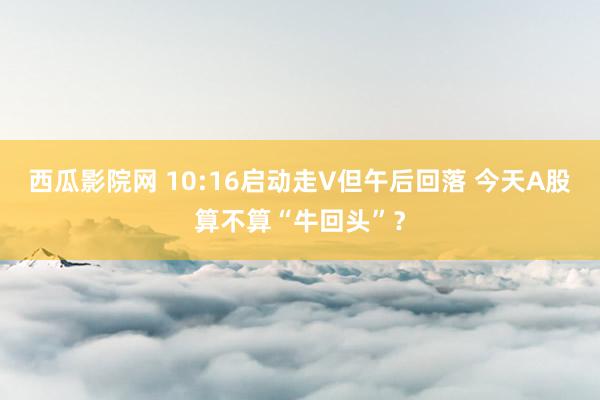 西瓜影院网 10:16启动走V但午后回落 今天A股算不算“牛回头”？